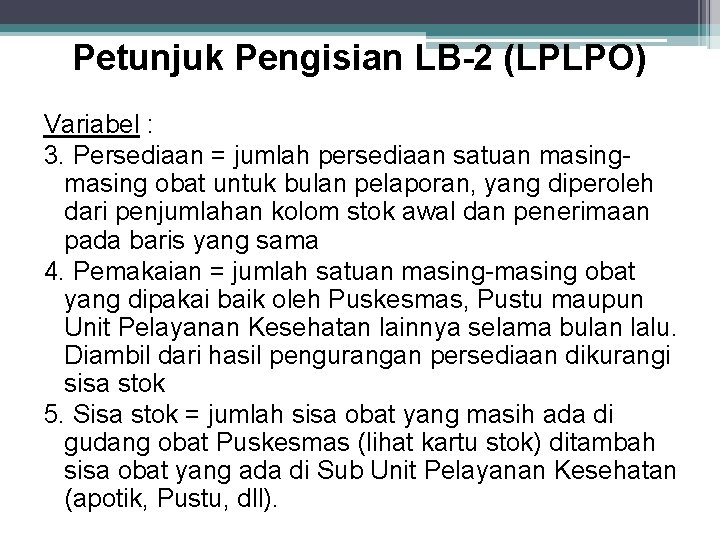 Petunjuk Pengisian LB-2 (LPLPO)

Variabel :

3. Persediaan = jumlah persediaan satuan masing-masing obat untuk bulan pelaporan, yang diperoleh dari penjumlahan kolom stok awal dan penerimaan pada baris yang sama

4. Pemakaian = jumlah satuan masing-masing obat yang dipakai baik oleh Puskesmas, Pustu maupun Unit Pelayanan Kesehatan lainnya selama bulan lalu. Diambil dari hasil pengurangan persediaan dikurangi sisa stok

5. Sisa stok = jumlah sisa obat yang masih ada di gudang obat Puskesmas (lihat kartu stok) ditambah sisa obat yang ada di Sub Unit Pelayanan Kesehatan (apotik, Pustu, dll).